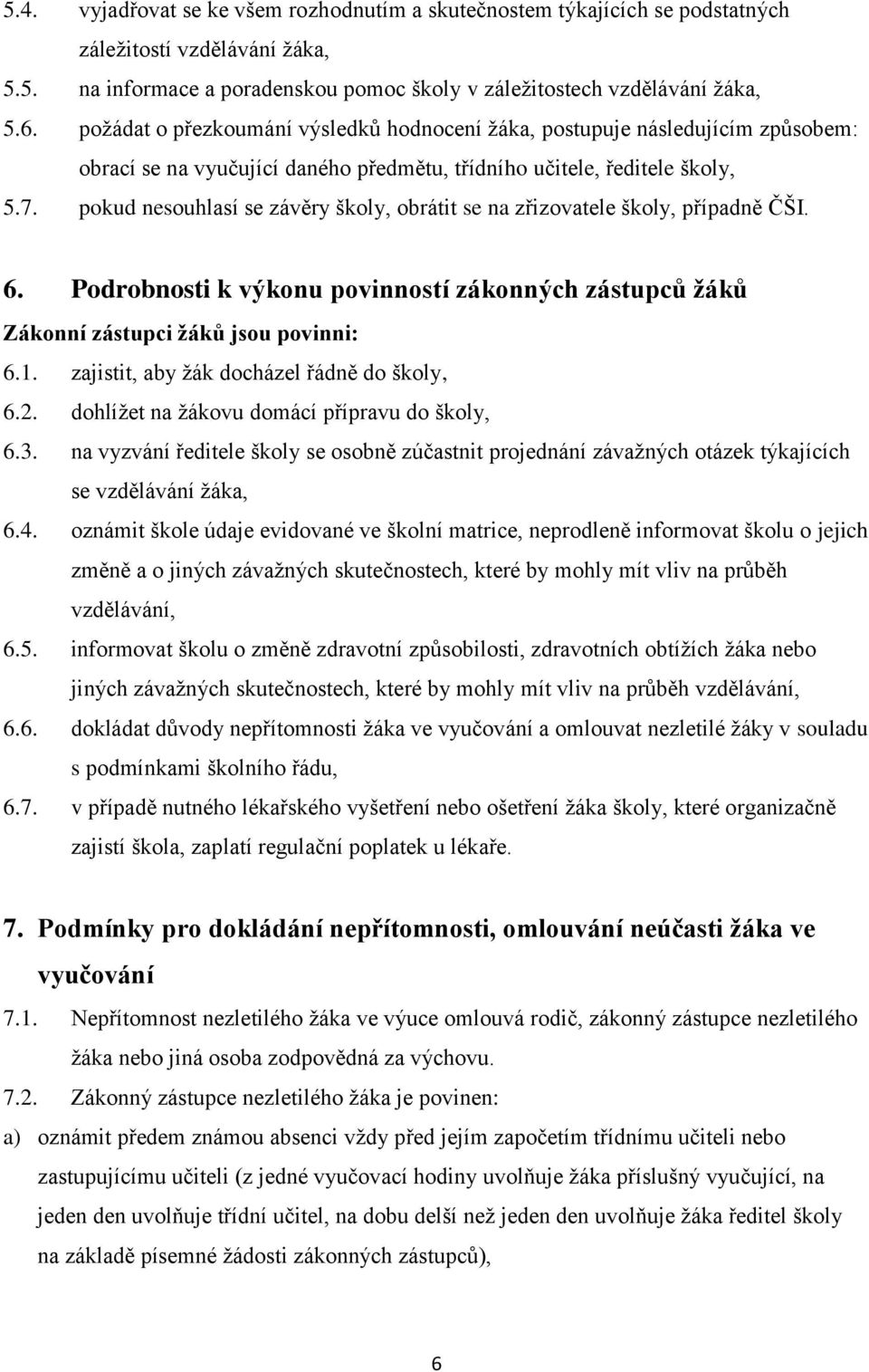 5.4. vyjadřovat se ke všem rozhodnutím a skutečnostem týkajících se podstatných záležitostí vzdělávání žáka,

5.5. na informace a poradenskou pomoc školy v záležitostech vzdělávání žáka,

5.6. požádat o přezkoumání výsledků hodnocení žáka, postupuje následujícím způsobem: obrací se na vyučující daného předmětu, třídního učitele, ředitele školy,

5.7. pokud nesouhlasí se závěry školy, obrátit se na zřizovatele školy, případně ČŠI.

6. Podrobnosti k výkonu povinností zákonných zástupců žáků

Zákonní zástupci žáků jsou povinni:

6.1. zajistit, aby žák docházel řádně do školy,

6.2. dohlížet na žákovu domácí přípravu do školy,

6.3. na vyzvání ředitele školy se osobně zúčastnit projednání závažných otázek týkajících se vzdělávání žáka,

6.4. oznámit škole údaje evidované ve školní matrice, neprodleně informovat školu o jejich změně a o jiných závažných skutečnostech, které by mohly mít vliv na průběh vzdělávání,

6.5. informovat školu o změně zdravotní způsobilosti, zdravotních obtížích žáka nebo jiných závažných skutečnostech, které by mohly mít vliv na průběh vzdělávání,

6.6. dokládat důvody nepřítomnosti žáka ve vyučování a omlouvat nezletilé žáky v souladu s podmínkami školního řádu,

6.7. v případě nutného lékařského vyšetření nebo ošetření žáka školy, které organizačně zajistí škola, zaplatí regulační poplatek u lékaře.

7. Podmínky pro dokládání nepřítomnosti, omlouvání neúčasti žáka ve vyučování

7.1. Nepřítomnost nezletilého žáka ve výuce omlouvá rodič, zákonný zástupce nezletilého žáka nebo jiná osoba zodpovědná za výchovu.

7.2. Zákonný zástupce nezletilého žáka je povinen:

a) oznámit předem známou absenci vždy před jejím započetím třídnímu učiteli nebo zastupujícímu učiteli (z jedné vyučovací hodiny uvolňuje žáka příslušný vyučující, na jeden den uvolňuje třídní učitel, na dobu delší než jeden den uvolňuje žáka ředitel školy na základě písemné žádosti zákonných zástupců),

6